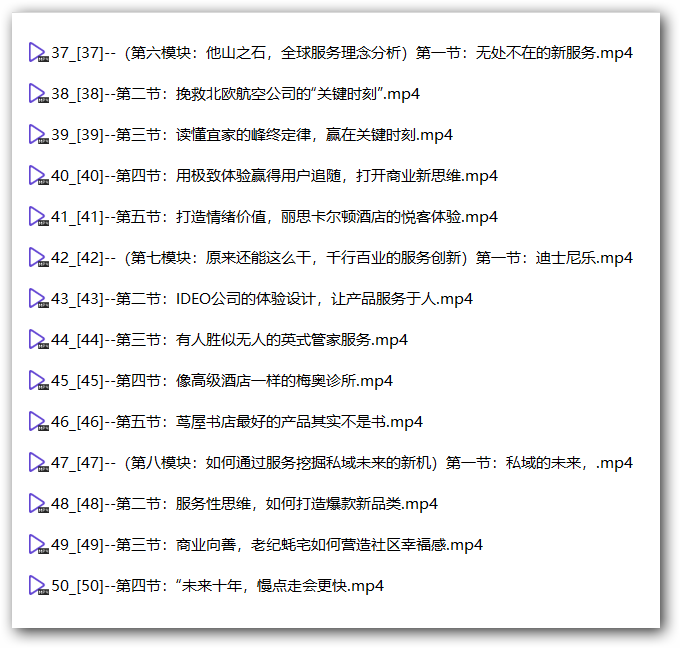 37_[37]--（第六模块：他山之石，全球服务理念分析）第一节：无处不在的新服务.mp4

38_[38]--第二节：挽救北欧航空公司的“关键时刻”.mp4

39_[39]--第三节：读懂宜家的峰终定律，赢在关键时刻.mp4

40_[40]--第四节：用极致体验赢得用户追随，打开商业新思维.mp4

41_[41]--第五节：打造情绪价值，丽思卡尔顿酒店的悦客体验.mp4

42_[42]--（第七模块：原来还能这么干，千行百业的服务创新）第一节：迪士尼乐.mp4

43_[43]--第二节：IDEO公司的体验设计，让产品服务于人.mp4

44_[44]--第三节：有人胜似无人的英式管家服务.mp4

45_[45]--第四节：像高级酒店一样的梅奥诊所.mp4

46_[46]--第五节：茑屋书店最好的产品其实不是书.mp4

47_[47]--（第八模块：如何通过服务挖掘私域未来的新机）第一节：私域的未来，.mp4

48_[48]--第二节：服务性思维，如何打造爆款新品类.mp4

49_[49]--第三节：商业向善，老纪蚝宅如何营造社区幸福感.mp4

50_[50]--第四节：“未来十年，慢点走会更快.mp4